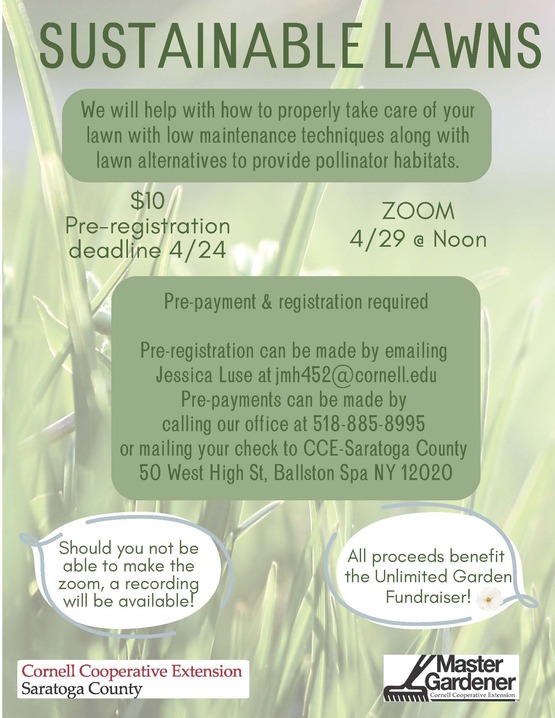 SUSTAINABLE LAWNS

We will help with how to properly take care of your lawn with low maintenance techniques along with lawn alternatives to provide pollinator habitats.

$10
Pre-registration deadline 4/24

ZOOM
4/29 @ Noon

Pre-payment & registration required

Pre-registration can be made by emailing Jessica Luse at jmh452@cornell.edu
Pre-payments can be made by calling our office at 518-885-8995 or mailing your check to CCE-Saratoga County
50 West High St, Ballston Spa NY 12020

Should you not be able to make the zoom, a recording will be available!

All proceeds benefit the Unlimited Garden Fundraiser!

Cornell Cooperative Extension
Saratoga County

Master Gardener
Cornell Cooperative Extension